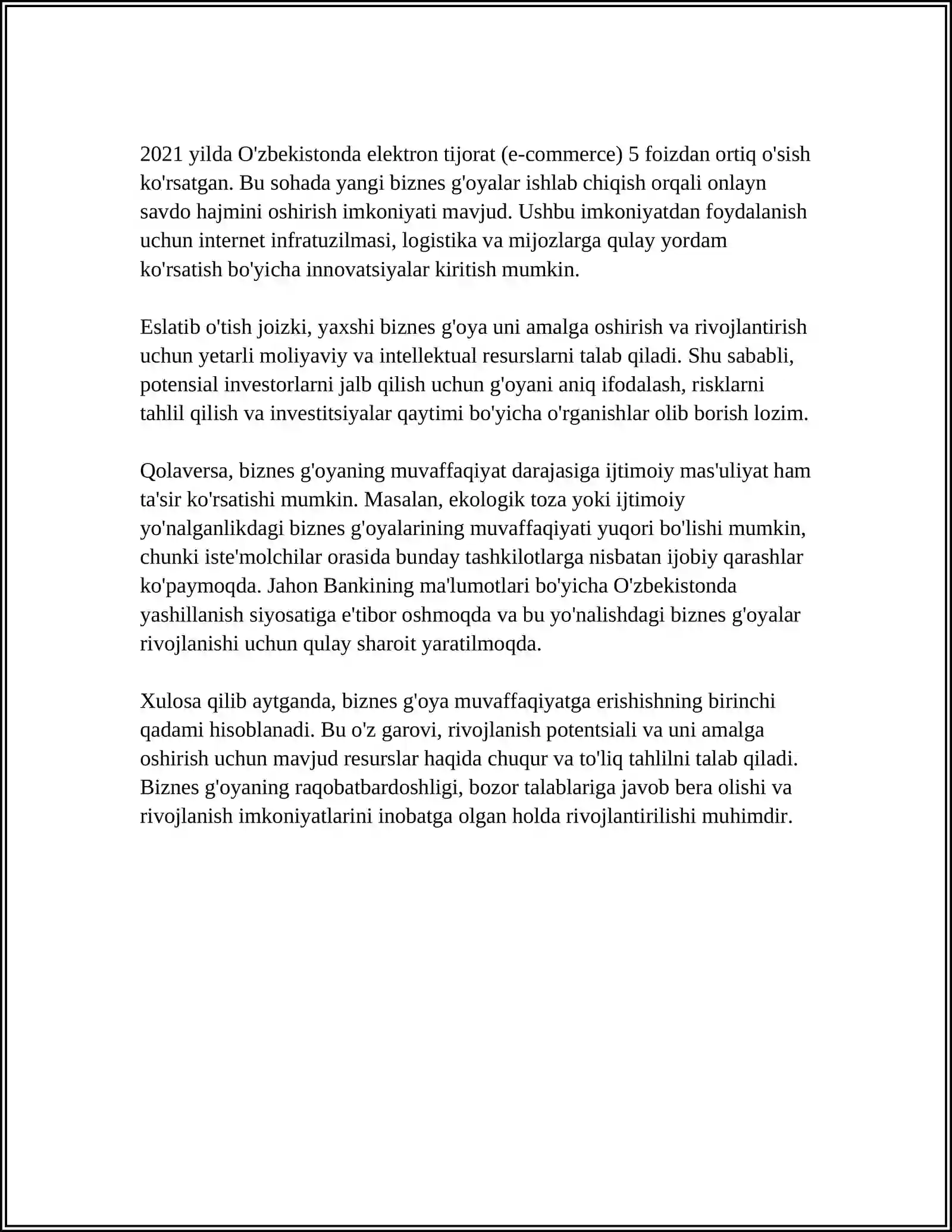 2021 yilda O'zbekistonda elektron tijorat (e-commerce) 5 foizdan ortiq o'sish ko'rsatgan. Bu sohada yangi biznes g'oyalar ishlab chiqish orqali onlayn savdo hajmini oshirish imkoniyati mavjud. Ushbu imkoniyatdan foydalanish uchun internet infratuzilmasi, logistika va mijozlarga qulay yordam ko'rsatish bo'yicha innovatsiyalar kiritish mumkin.

Eslatib o'tish joizki, yaxshi biznes g'oya uni amalga oshirish va rivojlantirish uchun yetarli moliyaviy va intellektual resurslarni talab qiladi. Shu sababli, potensial investorlarni jalb qilish uchun g'oyani aniq ifodalash, risklarni tahlil qilish va investitsiyalar qaytimi bo'yicha o'rganishlar olib borish lozim.

Qolaversa, biznes g'oyaning muvaffaqiyat darajasiga ijtimoiy mas'uliyat ham ta'sir ko'rsatishi mumkin. Masalan, ekologik toza yoki ijtimoiy yo'nalganlikdagi biznes g'oyalarining muvaffaqiyati yuqori bo'lishi mumkin, chunki iste'molchilar orasida bunday tashkilotlarga nisbatan ijobiy qarashlar ko'paymoqda. Jahon Bankining ma'lumotlari bo'yicha O'zbekistonda yashillanish siyosatiga e'tibor oshmoqda va bu yo'nalishdagi biznes g'oyalar rivojlanishi uchun qulay sharoit yaratilmoqda.

Xulosa qilib aytganda, biznes g'oya muvaffaqiyatga erishishning birinchi qadami hisoblanadi. Bu o'z garovi, rivojlanish potentsiali va uni amalga oshirish uchun mavjud resurslar haqida chuqur va to'liq tahlilni talab qiladi. Biznes g'oyaning raqobatbardoshligi, bozor talablariga javob bera olishi va rivojlanish imkoniyatlarini inobatga olgan holda rivojlantirilishi muhimdir.